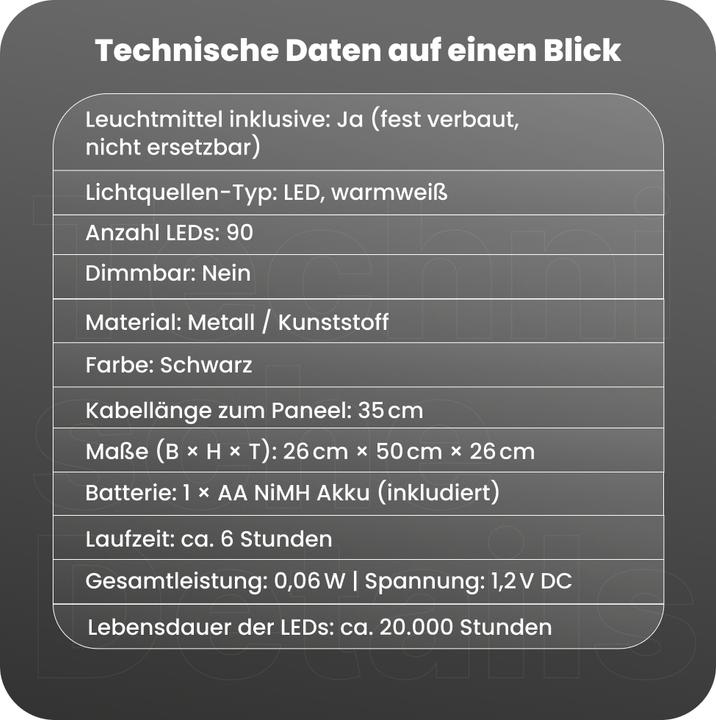 Technische Daten auf einen Blick

Leuchtmittel inklusive: Ja (fest verbaut, nicht ersetzbar)

Lichtquellen-Typ: LED, warmweiß

Anzahl LEDs: 90

Dimmbar: Nein

Material: Metall / Kunststoff

Farbe: Schwarz

Kabellänge zum Paneel: 35 cm

Maße (B × H × T): 26 cm × 50 cm × 26 cm

Batterie: 1 × AA NiMH Akku (inkludiert)

Laufzeit: ca. 6 Stunden

Gesamtleistung: 0,06 W | Spannung: 1,2 V DC

Lebensdauer der LEDs: ca. 20.000 Stunden